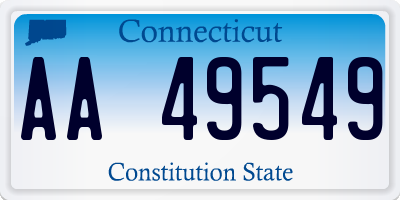 Connecticut

AA 49549

Constitution State